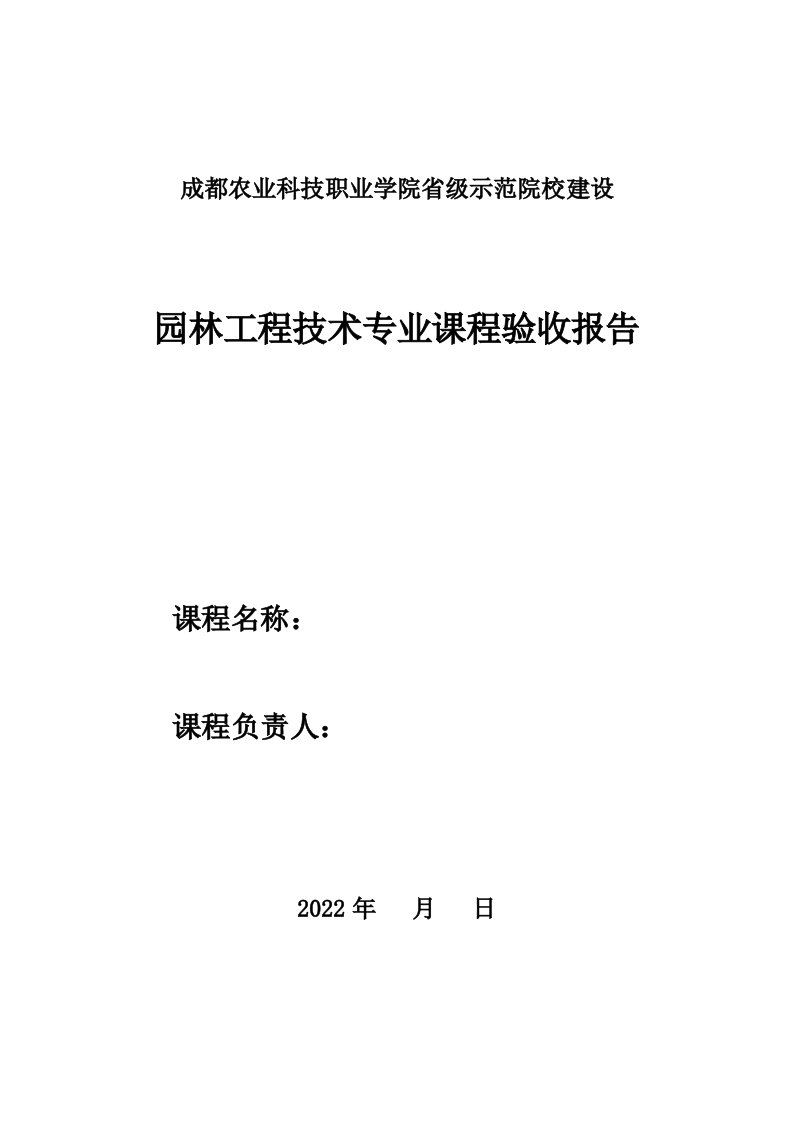 成都农业科技职业学院省级示范院校建设

园林工程技术专业课程验收报告

课程名称：

课程负责人：

2022 年　　月　　日